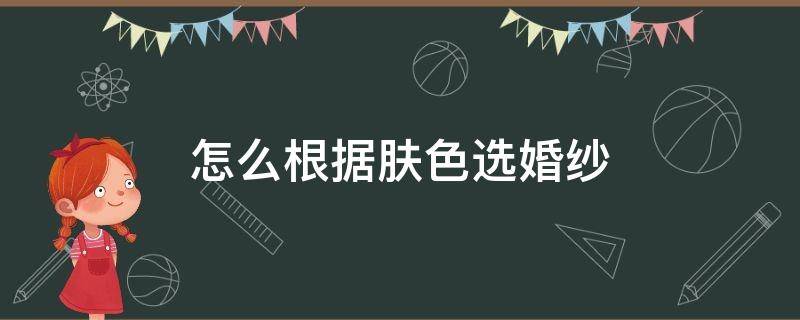 怎么根据肤色选婚纱